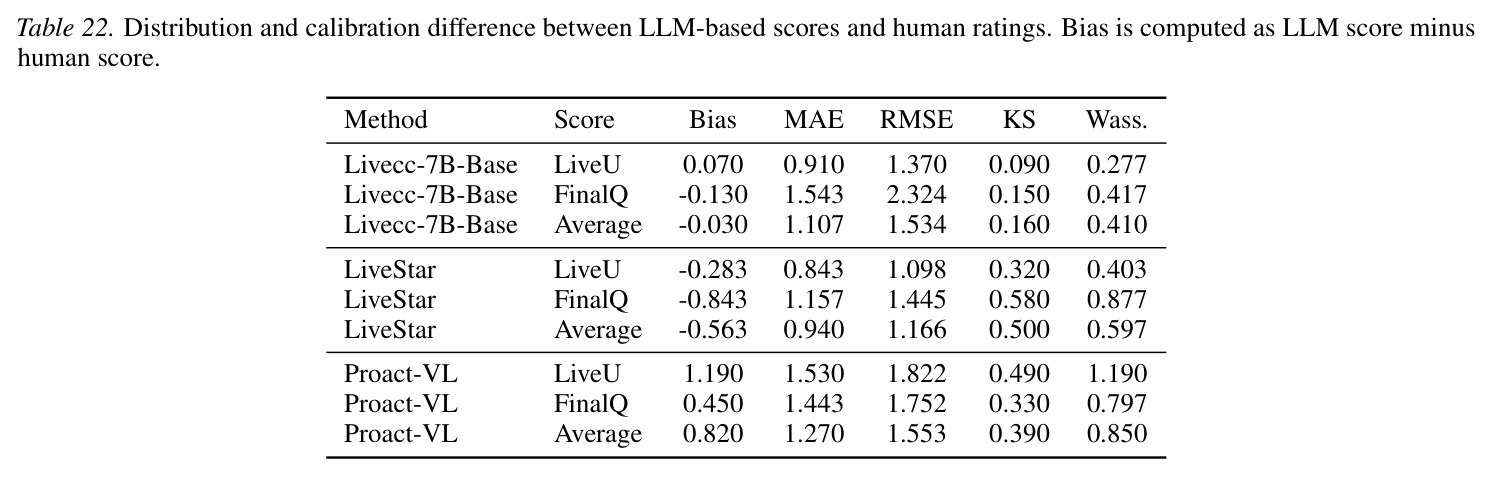 Table 22. Distribution and calibration difference between LLM-based scores and human ratings. Bias is computed as LLM score minus human score.

| Method | Score | Bias | MAE | RMSE | KS | Wass. |
|---|---|---|---|---|---|---|
| Livecc-7B-Base | LiveU | 0.070 | 0.910 | 1.370 | 0.090 | 0.277 |
| Livecc-7B-Base | FinalQ | -0.130 | 1.543 | 2.324 | 0.150 | 0.417 |
| Livecc-7B-Base | Average | -0.030 | 1.107 | 1.534 | 0.160 | 0.410 |
| LiveStar | LiveU | -0.283 | 0.843 | 1.098 | 0.320 | 0.403 |
| LiveStar | FinalQ | -0.843 | 1.157 | 1.445 | 0.580 | 0.877 |
| LiveStar | Average | -0.563 | 0.940 | 1.166 | 0.500 | 0.597 |
| Proact-VL | LiveU | 1.190 | 1.530 | 1.822 | 0.490 | 1.190 |
| Proact-VL | FinalQ | 0.450 | 1.443 | 1.752 | 0.330 | 0.797 |
| Proact-VL | Average | 0.820 | 1.270 | 1.553 | 0.390 | 0.850 |